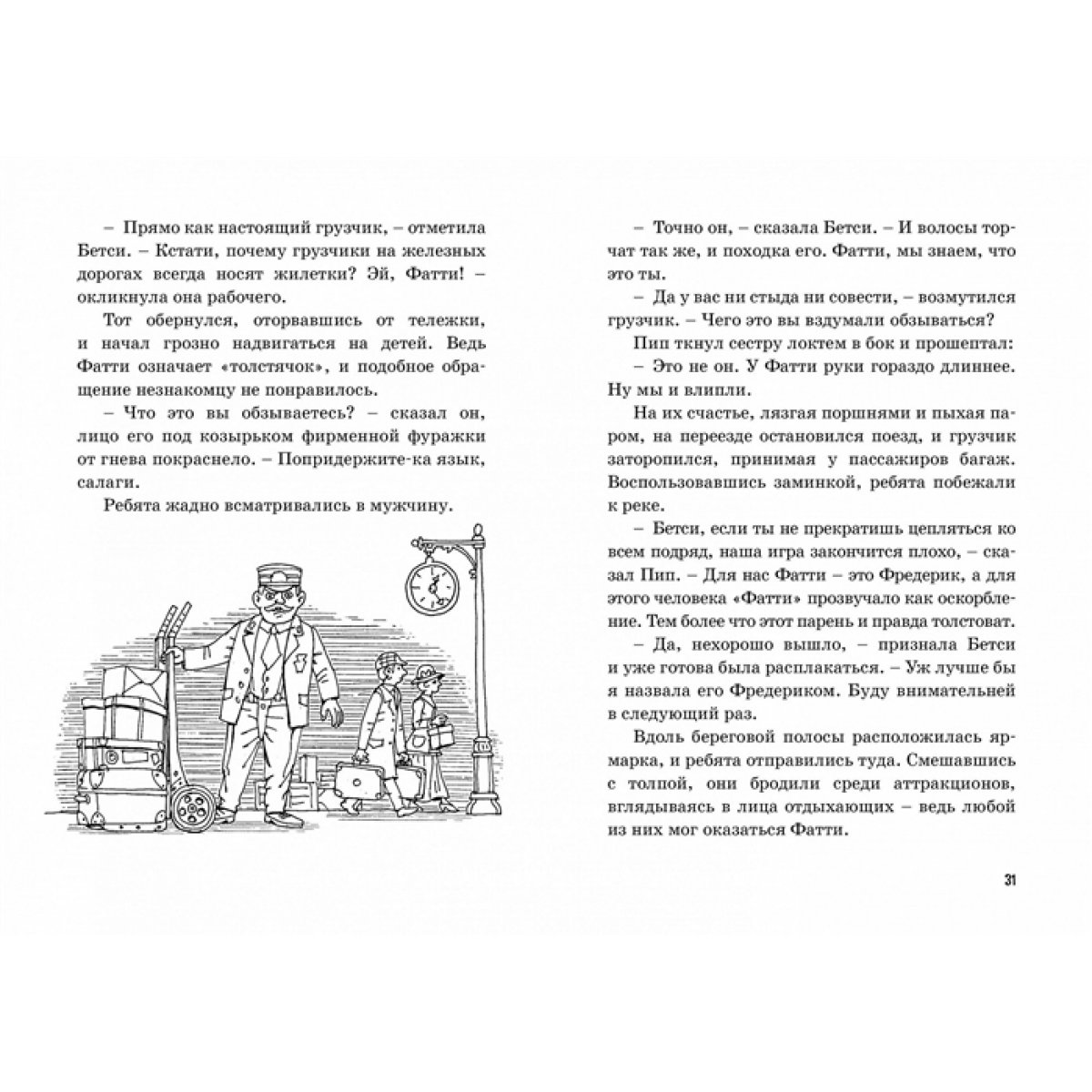 – Прямо как настоящий грузчик, – отметила Бетси. – Кстати, почему грузчики на железных дорогах всегда носят жилетки? Эй, Фатти! – окликнула она рабочего.

Тот обернулся, оторвавшись от тележки, и начал грозно надвигаться на детей. Ведь Фатти означает «толстячок», и подобное обращение незнакомцу не понравилось.

– Что это вы обзываетесь? – сказал он, лицо его под козырьком фирменной фуражки от гнева покраснело. – Попридержите-ка язык, салаги.

Ребята жадно всматривались в мужчину.

– Точно он, – сказала Бетси. – И волосы торчат так же, и походка его. Фатти, мы знаем, что это ты.

– Да у вас ни стыда ни совести, – возмутился грузчик. – Чего это вы вздумали обзываться?

Пип ткнул сестру локтем в бок и прошептал:

– Это не он. У Фатти руки гораздо длиннее. Ну мы и влипли.

На их счастье, лязгая поршнями и пыхая паром, на переезде остановился поезд, и грузчик заторопился, принимая у пассажиров багаж. Воспользовавшись заминкой, ребята побежали к реке.

– Бетси, если ты не прекратишь цепляться ко всем подряд, наша игра закончится плохо, – сказал Пип. – Для нас Фатти – это Фредерик, а для этого человека «Фатти» прозвучало как оскорбление. Тем более что этот парень и правда толстоват.

– Да, нехорошо вышло, – признала Бетси и уже готова была расплакаться. – Уж лучше бы я назвала его Фредериком. Буду внимательней в следующий раз.

Вдоль береговой полосы расположилась ярмарка, и ребята отправились туда. Смешавшись с толпой, они бродили среди аттракционов, вглядываясь в лица отдыхающих – ведь любой из них мог оказаться Фатти.

31